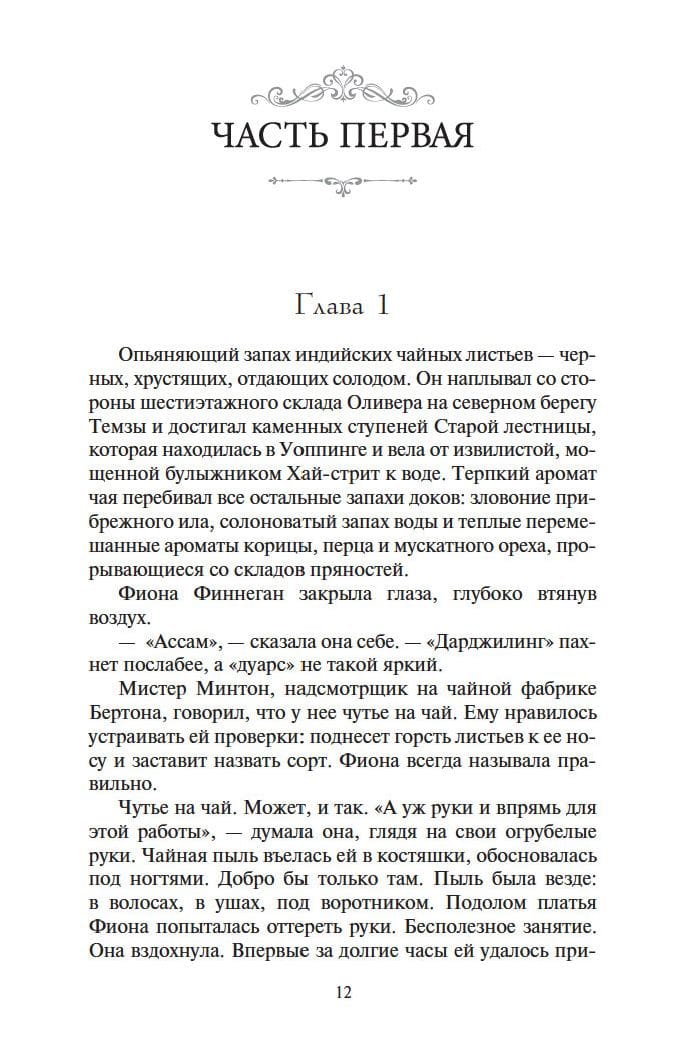 ЧАСТЬ ПЕРВАЯ

Глава 1

Опьяняющий запах индийских чайных листьев — черных, хрустящих, отдающих солодом. Он наплывал со стороны шестиэтажного склада Оливера на северном берегу Темзы и достигал каменных ступеней Старой лестницы, которая находилась в Уоппинге и вела от извилистой, мощенной булыжником Хай-стрит к воде. Терпкий аромат чая перебивал все остальные запахи доков: зловоние прибрежного ила, солоноватый запах воды и теплые перемешанные ароматы корицы, перца и мускатного ореха, прорывающиеся со складов пряностей.

Фиона Финнеган закрыла глаза, глубоко втянув воздух.

— «Ассам», — сказала она себе. — «Дарджилинг» пахнет послабее, а «дуарс» не такой яркий.

Мистер Минтон, надсмотрщик на чайной фабрике Бертона, говорил, что у нее чутье на чай. Ему нравилось устраивать ей проверки: поднесет горсть листьев к ее носу и заставит назвать сорт. Фиона всегда называла правильно.

Чутье на чай. Может, и так. «А уж руки и впрямь для этой работы», — думала она, глядя на свои огрубелые руки. Чайная пыль въелась ей в костяшки, обосновалась под ногтями. Добро бы только там. Пыль была везде: в волосах, в ушах, под воротником. Подолом платья Фиона попыталась оттереть руки. Бесполезное занятие. Она вздохнула. Впервые за долгие часы ей удалось при-

12